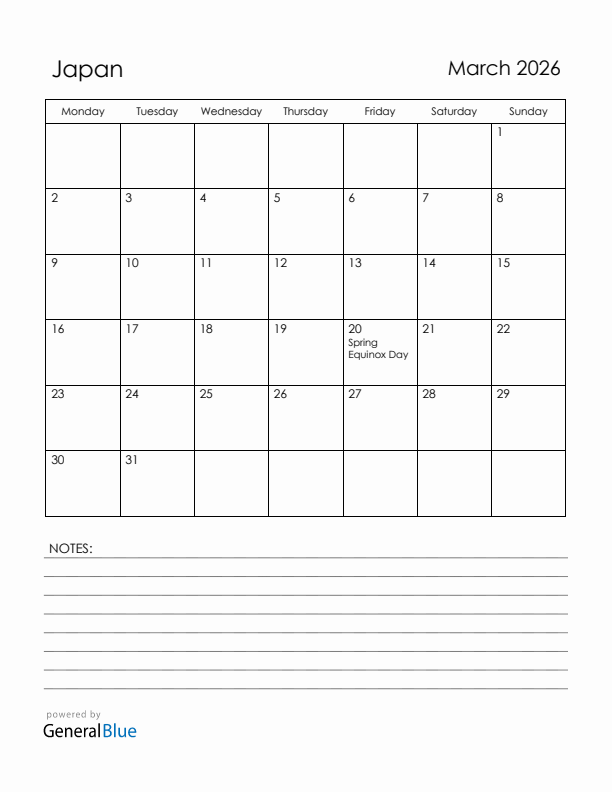 Japan

March 2026

| Monday | Tuesday | Wednesday | Thursday | Friday | Saturday | Sunday |
|---|---|---|---|---|---|---|
| | | | | | | 1 |
| 2 | 3 | 4 | 5 | 6 | 7 | 8 |
| 9 | 10 | 11 | 12 | 13 | 14 | 15 |
| 16 | 17 | 18 | 19 | 20 Spring Equinox Day | 21 | 22 |
| 23 | 24 | 25 | 26 | 27 | 28 | 29 |
| 30 | 31 | | | | | |

NOTES:

powered by
GeneralBlue